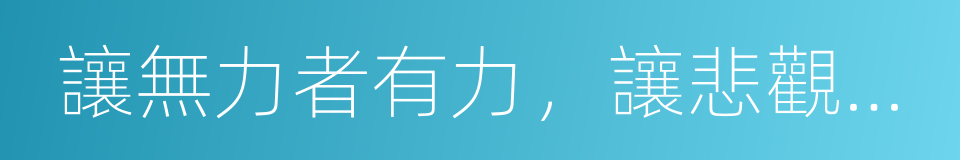 讓無力者有力，讓悲觀...